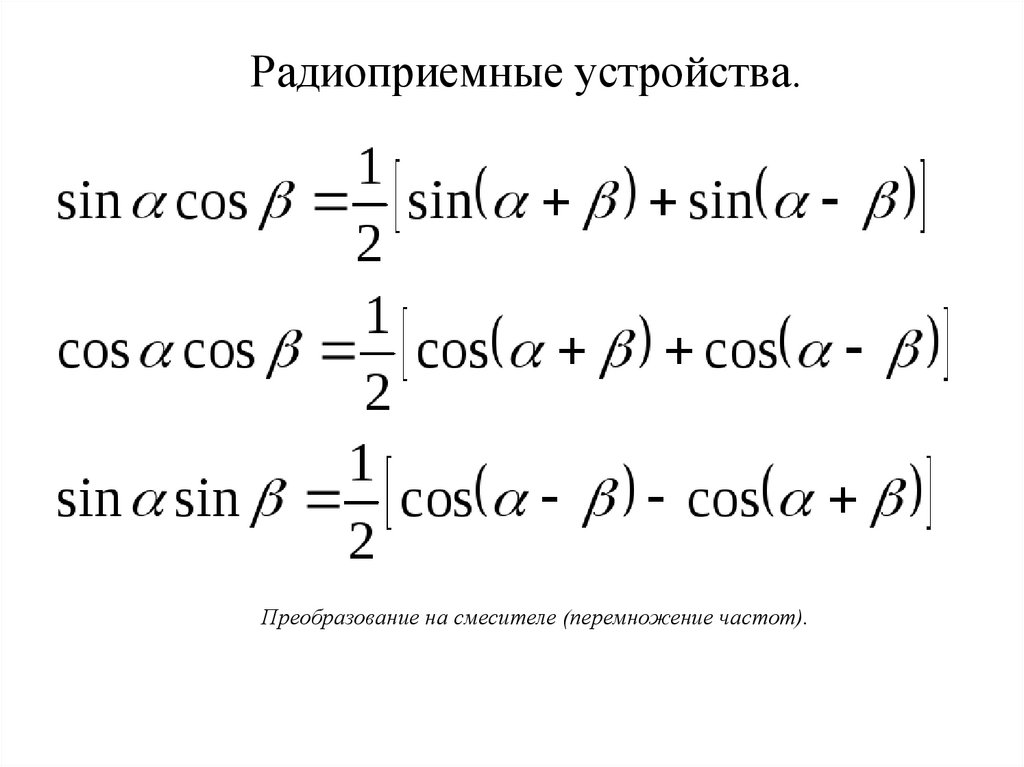 Радиоприемные устройства.

$\sin\alpha\cos\beta = \frac{1}{2}[\sin(\alpha+\beta)+\sin(\alpha-\beta)]$

$\cos\alpha\cos\beta = \frac{1}{2}[\cos(\alpha+\beta)+\cos(\alpha-\beta)]$

$\sin\alpha\sin\beta = \frac{1}{2}[\cos(\alpha-\beta)-\cos(\alpha+\beta)]$

Преобразование на смесителе (перемножение частот).